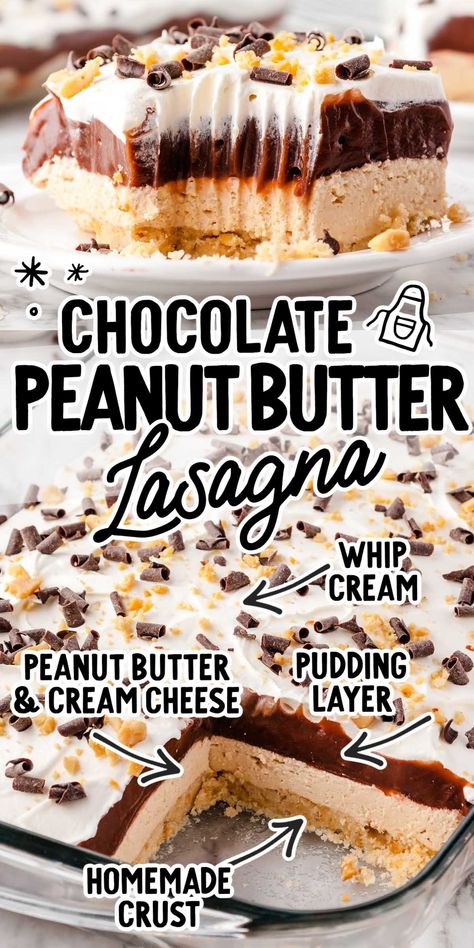 CHOCOLATE PEANUT BUTTER Lasagna

WHIP CREAM

PEANUT BUTTER & CREAM CHEESE

PUDDING LAYER

HOMEMADE CRUST